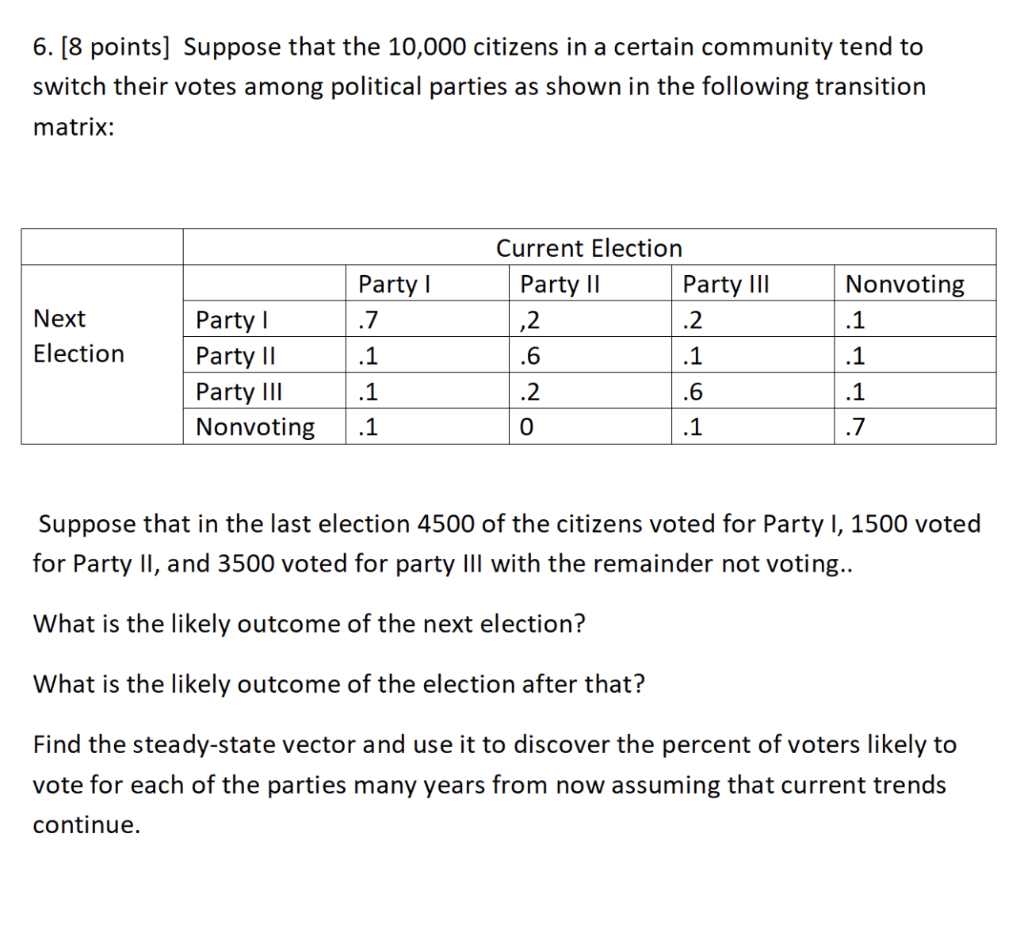 6. [8 points] Suppose that the 10,000 citizens in a certain community tend to switch their votes among political parties as shown in the following transition matrix:

| | | Current Election | | | |
|---|---|---|---|---|---|
| | | Party I | Party II | Party III | Nonvoting |
| Next Election | Party I | .7 | ,2 | .2 | .1 |
| | Party II | .1 | .6 | .1 | .1 |
| | Party III | .1 | .2 | .6 | .1 |
| | Nonvoting | .1 | 0 | .1 | .7 |

Suppose that in the last election 4500 of the citizens voted for Party I, 1500 voted for Party II, and 3500 voted for party III with the remainder not voting..

What is the likely outcome of the next election?

What is the likely outcome of the election after that?

Find the steady-state vector and use it to discover the percent of voters likely to vote for each of the parties many years from now assuming that current trends continue.